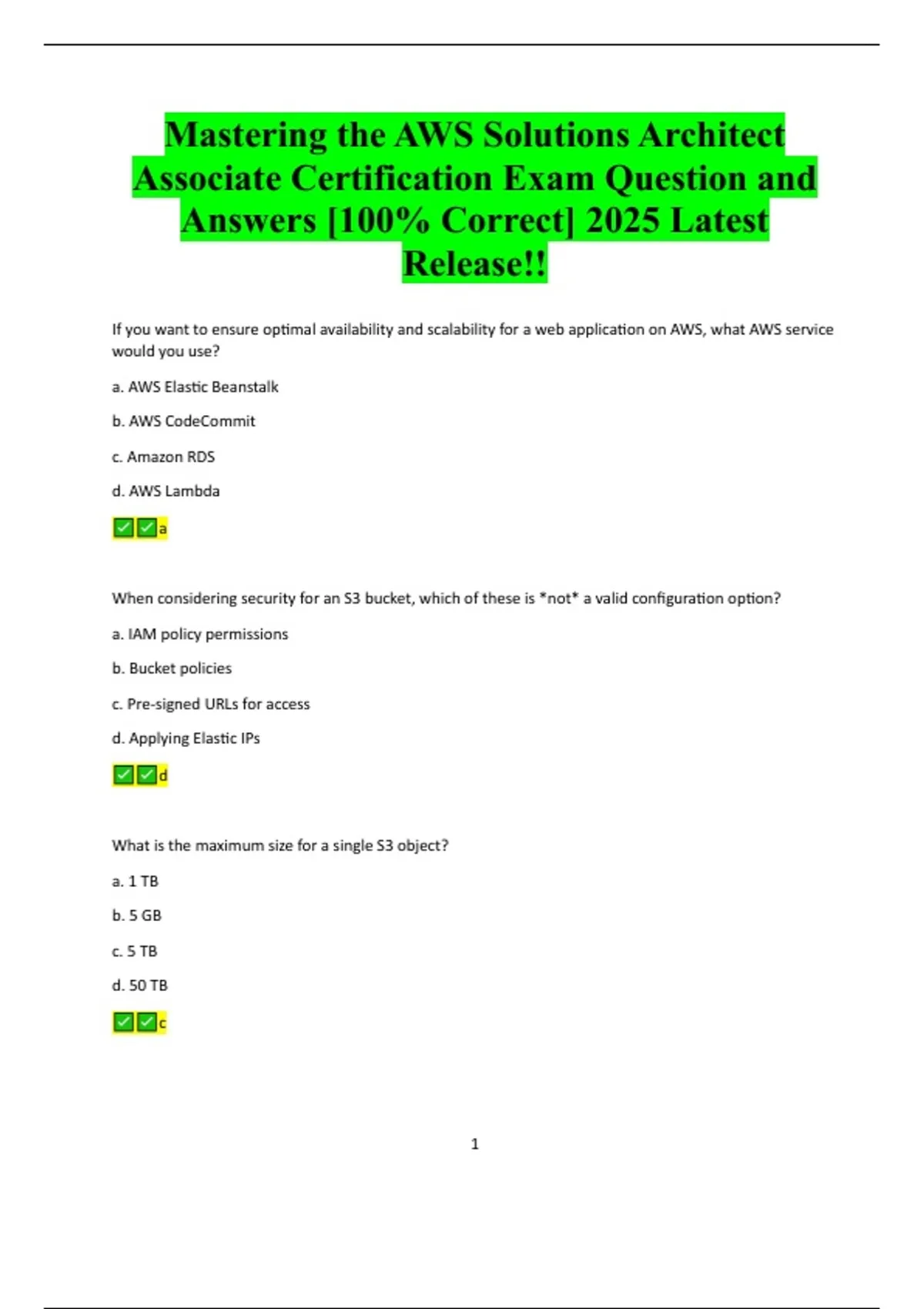 Mastering the AWS Solutions Architect Associate Certification Exam Question and Answers [100% Correct] 2025 Latest Release!!

If you want to ensure optimal availability and scalability for a web application on AWS, what AWS service would you use?

a. AWS Elastic Beanstalk

b. AWS CodeCommit

c. Amazon RDS

d. AWS Lambda

✅✅a

When considering security for an S3 bucket, which of these is *not* a valid configuration option?

a. IAM policy permissions

b. Bucket policies

c. Pre-signed URLs for access

d. Applying Elastic IPs

✅✅d

What is the maximum size for a single S3 object?

a. 1 TB

b. 5 GB

c. 5 TB

d. 50 TB

✅✅c

1